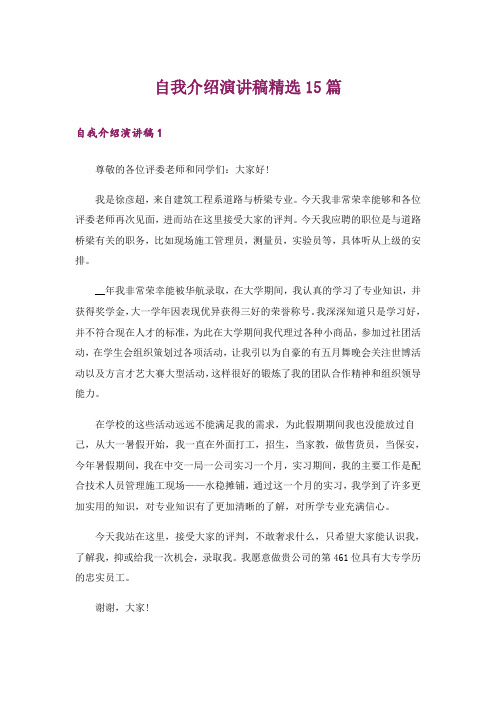 自我介绍演讲稿精选15篇

自我介绍演讲稿1

尊敬的各位评委老师和同学们：大家好！

我是徐彦超，来自建筑工程系道路与桥梁专业。今天我非常荣幸能够和各位评委老师再次见面，进而站在这里接受大家的评判。今天我应聘的职位是与道路桥梁有关的职务，比如现场施工管理员，测量员，实验员等，具体听从上级的安排。

__年我非常荣幸能被华航录取，在大学期间，我认真的学习了专业知识，并获得奖学金，大一学年因表现优异获得三好的荣誉称号。我深深知道只是学习好，并不符合现在人才的标准，为此在大学期间我代理过各种小商品，参加过社团活动，在学生会组织策划过各项活动，让我引以为自豪的有五月舞晚会关注世博活动以及方言才艺大赛大型活动，这样很好的锻炼了我的团队合作精神和组织领导能力。

在学校的这些活动远远不能满足我的需求，为此假期期间我也没能放过自己，从大一暑假开始，我一直在外面打工，招生，当家教，做售货员，当保安，今年暑假期间，我在中交一局一公司实习一个月，实习期间，我的主要工作是配合技术人员管理施工现场——水稳摊铺，通过这一个月的实习，我学到了许多更加实用的知识，对专业知识有了更加清晰的了解，对所学专业充满信心。

今天我站在这里，接受大家的评判，不敢奢求什么，只希望大家能认识我，了解我，抑或给我一次机会，录取我。我愿意做贵公司的第461位具有大专学历的忠实员工。

谢谢，大家！